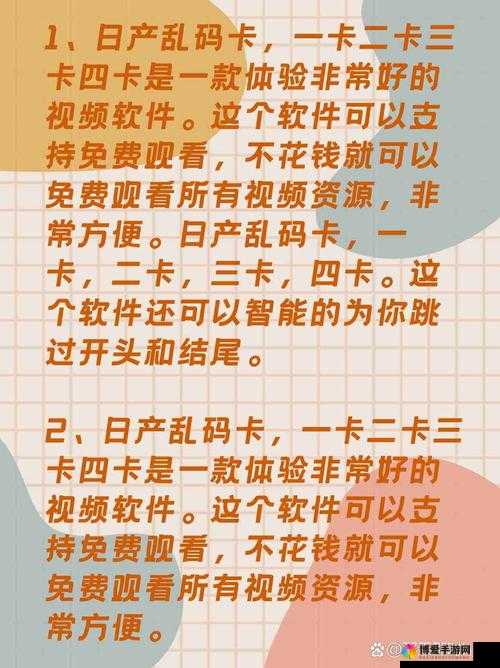 1、日产乱码卡，一卡二卡三卡四卡是一款体验非常好的视频软件。这个软件可以支持免费观看，不花钱就可以免费观看所有视频资源，非常方便。日产乱码卡，一卡，二卡，三卡，四卡。这个软件还可以智能的为你跳过开头和结尾。

2、日产乱码卡，一卡二卡三卡四卡是一款体验非常好的视频软件。这个软件可以支持免费观看，不花钱就可以免费观看所有视频资源，非常方便。

博爱手游网